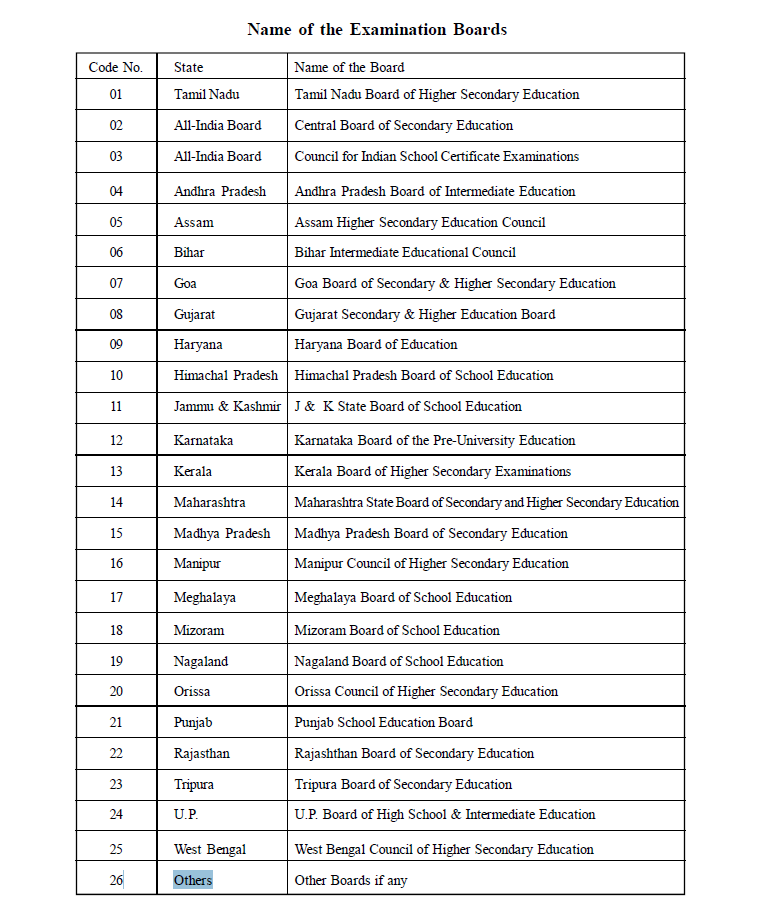 Name of the Examination Boards

| Code No. | State | Name of the Board |
|---|---|---|
| 01 | Tamil Nadu | Tamil Nadu Board of Higher Secondary Education |
| 02 | All-India Board | Central Board of Secondary Education |
| 03 | All-India Board | Council for Indian School Certificate Examinations |
| 04 | Andhra Pradesh | Andhra Pradesh Board of Intermediate Education |
| 05 | Assam | Assam Higher Secondary Education Council |
| 06 | Bihar | Bihar Intermediate Educational Council |
| 07 | Goa | Goa Board of Secondary & Higher Secondary Education |
| 08 | Gujarat | Gujarat Secondary & Higher Education Board |
| 09 | Haryana | Haryana Board of Education |
| 10 | Himachal Pradesh | Himachal Pradesh Board of School Education |
| 11 | Jammu & Kashmir | J & K State Board of School Education |
| 12 | Karnataka | Karnataka Board of the Pre-University Education |
| 13 | Kerala | Kerala Board of Higher Secondary Examinations |
| 14 | Maharashtra | Maharashtra State Board of Secondary and Higher Secondary Education |
| 15 | Madhya Pradesh | Madhya Pradesh Board of Secondary Education |
| 16 | Manipur | Manipur Council of Higher Secondary Education |
| 17 | Meghalaya | Meghalaya Board of School Education |
| 18 | Mizoram | Mizoram Board of School Education |
| 19 | Nagaland | Nagaland Board of School Education |
| 20 | Orissa | Orissa Council of Higher Secondary Education |
| 21 | Punjab | Punjab School Education Board |
| 22 | Rajasthan | Rajashthan Board of Secondary Education |
| 23 | Tripura | Tripura Board of Secondary Education |
| 24 | U.P. | U.P. Board of High School & Intermediate Education |
| 25 | West Bengal | West Bengal Council of Higher Secondary Education |
| 26 | Others | Other Boards if any |